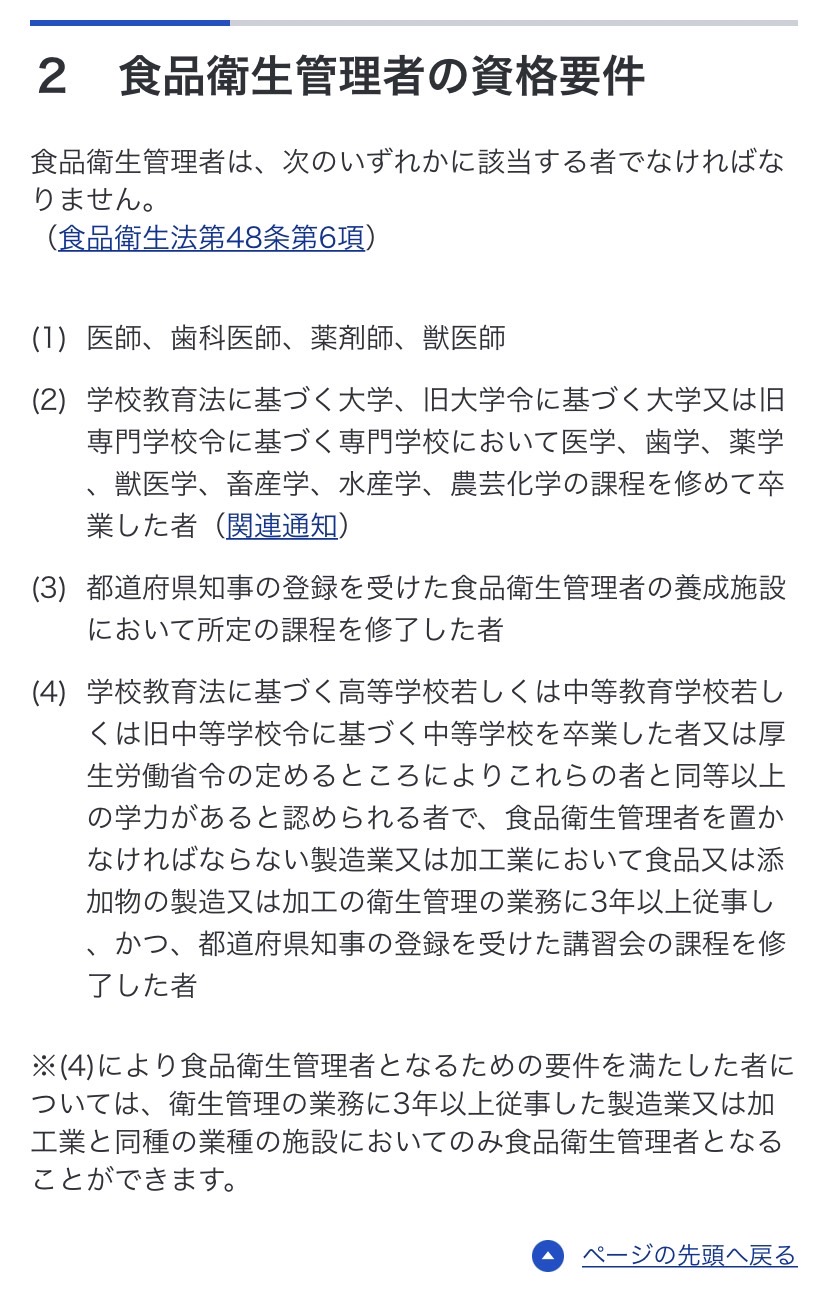 ２　食品衛生管理者の資格要件

食品衛生管理者は、次のいずれかに該当する者でなければなりません。
（食品衛生法第48条第6項）

(1)　医師、歯科医師、薬剤師、獣医師

(2)　学校教育法に基づく大学、旧大学令に基づく大学又は旧専門学校令に基づく専門学校において医学、歯学、薬学、獣医学、畜産学、水産学、農芸化学の課程を修めて卒業した者（関連通知）

(3)　都道府県知事の登録を受けた食品衛生管理者の養成施設において所定の課程を修了した者

(4)　学校教育法に基づく高等学校若しくは中等教育学校若しくは旧中等学校令に基づく中等学校を卒業した者又は厚生労働省令の定めるところによりこれらの者と同等以上の学力があると認められる者で、食品衛生管理者を置かなければならない製造業又は加工業において食品又は添加物の製造又は加工の衛生管理の業務に3年以上従事し、かつ、都道府県知事の登録を受けた講習会の課程を修了した者

※(4)により食品衛生管理者となるための要件を満たした者については、衛生管理の業務に3年以上従事した製造業又は加工業と同種の業種の施設においてのみ食品衛生管理者となることができます。

ページの先頭へ戻る